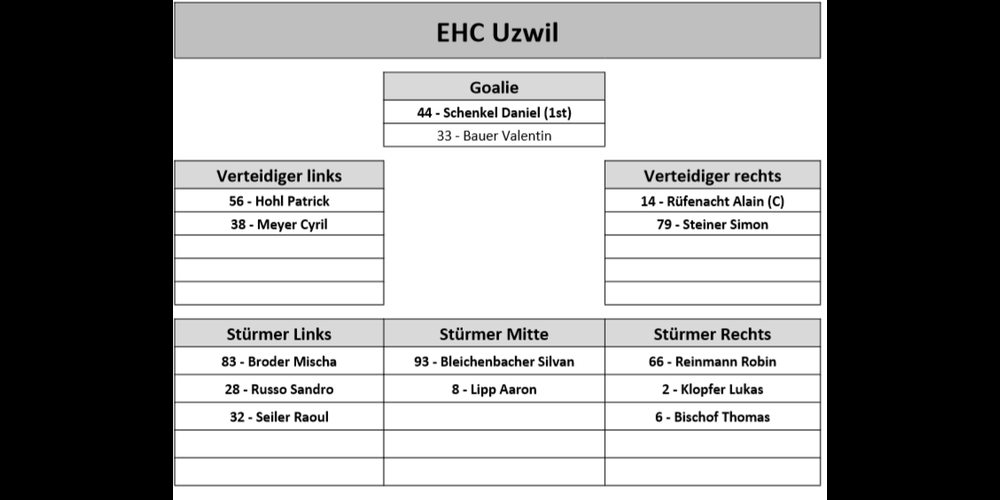 EHC Uzwil

| Goalie |
|---|
| 44 - Schenkel Daniel (1st) |
| 33 - Bauer Valentin |

| Verteidiger links |
|---|
| 56 - Hohl Patrick |
| 38 - Meyer Cyril |
| |
| |
| |

| Verteidiger rechts |
|---|
| 14 - Rüfenacht Alain (C) |
| 79 - Steiner Simon |
| |
| |
| |

| Stürmer Links | Stürmer Mitte | Stürmer Rechts |
|---|---|---|
| 83 - Broder Mischa | 93 - Bleichenbacher Silvan | 66 - Reinmann Robin |
| 28 - Russo Sandro | 8 - Lipp Aaron | 2 - Klopfer Lukas |
| 32 - Seiler Raoul | | 6 - Bischof Thomas |
| | | |
| | | |